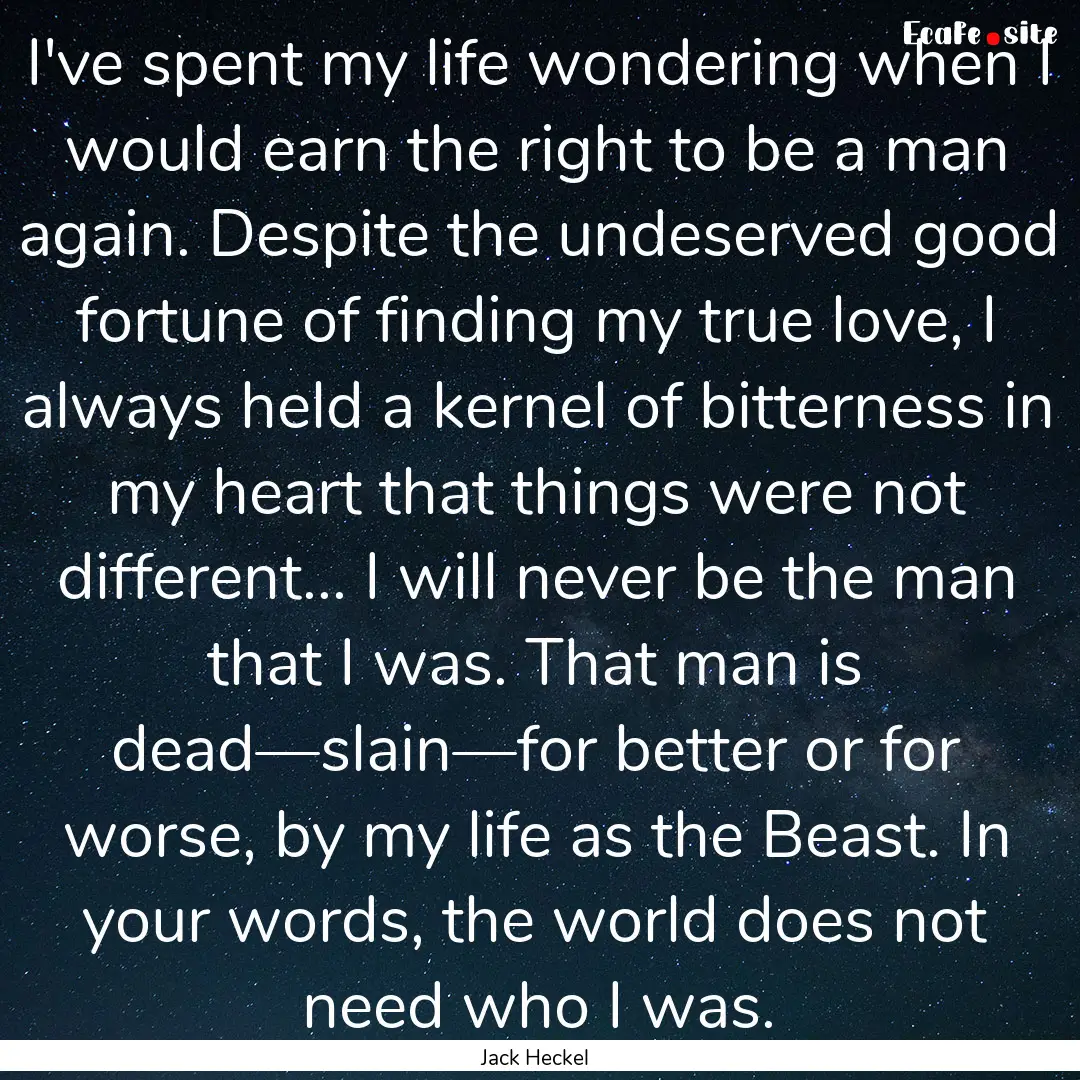 EcaFe.site

I've spent my life wondering when I would earn the right to be a man again. Despite the undeserved good fortune of finding my true love, I always held a kernel of bitterness in my heart that things were not different... I will never be the man that I was. That man is dead—slain—for better or for worse, by my life as the Beast. In your words, the world does not need who I was.

Jack Heckel